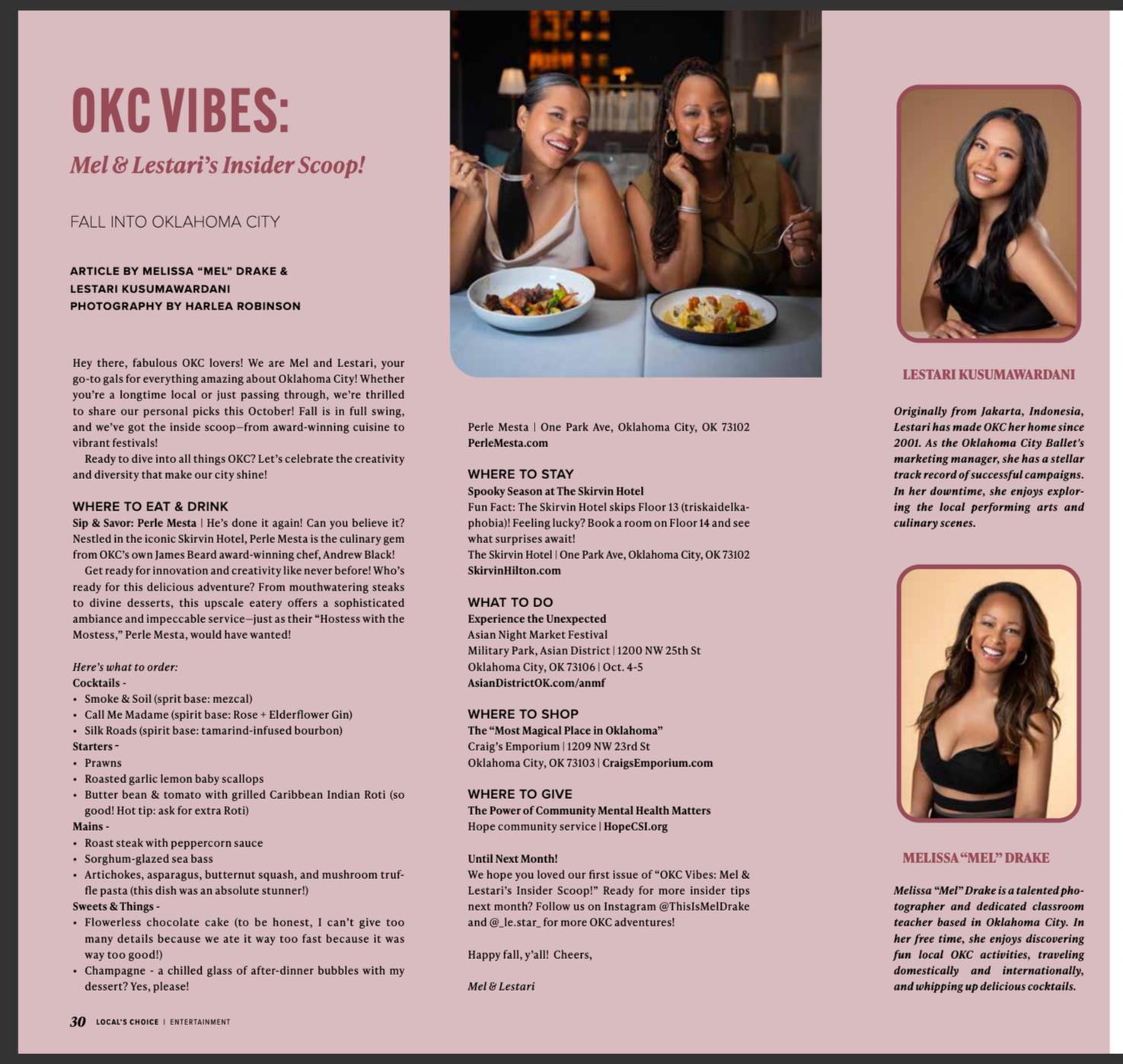 OKC VIBES:

Mel & Lestari's Insider Scoop!

FALL INTO OKLAHOMA CITY

ARTICLE BY MELISSA "MEL" DRAKE & LESTARI KUSUMAWARDANI
PHOTOGRAPHY BY HARLEA ROBINSON

Hey there, fabulous OKC lovers! We are Mel and Lestari, your go-to gals for everything amazing about Oklahoma City! Whether you're a longtime local or just passing through, we're thrilled to share our personal picks this October! Fall is in full swing, and we've got the inside scoop—from award-winning cuisine to vibrant festivals!

Ready to dive into all things OKC? Let's celebrate the creativity and diversity that make our city shine!

WHERE TO EAT & DRINK
Sip & Savor: Perle Mesta | He's done it again! Can you believe it? Nestled in the iconic Skirvin Hotel, Perle Mesta is the culinary gem from OKC's own James Beard award-winning chef, Andrew Black!

Get ready for innovation and creativity like never before! Who's ready for this delicious adventure? From mouthwatering steaks to divine desserts, this upscale eatery offers a sophisticated ambiance and impeccable service—just as their "Hostess with the Mostess," Perle Mesta, would have wanted!

Here's what to order:
Cocktails -
• Smoke & Soil (sprit base: mezcal)
• Call Me Madame (spirit base: Rose + Elderflower Gin)
• Silk Roads (spirit base: tamarind-infused bourbon)
Starters -
• Prawns
• Roasted garlic lemon baby scallops
• Butter bean & tomato with grilled Caribbean Indian Roti (so good! Hot tip: ask for extra Roti)
Mains -
• Roast steak with peppercorn sauce
• Sorghum-glazed sea bass
• Artichokes, asparagus, butternut squash, and mushroom truffle pasta (this dish was an absolute stunner!)
Sweets & Things -
• Flowerless chocolate cake (to be honest, I can't give too many details because we ate it way too fast because it was way too good!)
• Champagne - a chilled glass of after-dinner bubbles with my dessert? Yes, please!

Perle Mesta | One Park Ave, Oklahoma City, OK 73102
PerleMesta.com

WHERE TO STAY
Spooky Season at The Skirvin Hotel
Fun Fact: The Skirvin Hotel skips Floor 13 (triskaidelkaphobia)! Feeling lucky? Book a room on Floor 14 and see what surprises await!
The Skirvin Hotel | One Park Ave, Oklahoma City, OK 73102
SkirvinHilton.com

WHAT TO DO
Experience the Unexpected
Asian Night Market Festival
Military Park, Asian District | 1200 NW 25th St
Oklahoma City, OK 73106 | Oct. 4-5
AsianDistrictOK.com/anmf

WHERE TO SHOP
The "Most Magical Place in Oklahoma"
Craig's Emporium | 1209 NW 23rd St
Oklahoma City, OK 73103 | CraigsEmporium.com

WHERE TO GIVE
The Power of Community Mental Health Matters
Hope community service | HopeCSI.org

Until Next Month!
We hope you loved our first issue of "OKC Vibes: Mel & Lestari's Insider Scoop!" Ready for more insider tips next month? Follow us on Instagram @ThisIsMelDrake and @_le.star_ for more OKC adventures!

Happy fall, y'all! Cheers,

Mel & Lestari

LESTARI KUSUMAWARDANI

Originally from Jakarta, Indonesia, Lestari has made OKC her home since 2001. As the Oklahoma City Ballet's marketing manager, she has a stellar track record of successful campaigns. In her downtime, she enjoys exploring the local performing arts and culinary scenes.

MELISSA "MEL" DRAKE

Melissa "Mel" Drake is a talented photographer and dedicated classroom teacher based in Oklahoma City. In her free time, she enjoys discovering fun local OKC activities, traveling domestically and internationally, and whipping up delicious cocktails.

30 LOCAL'S CHOICE | ENTERTAINMENT